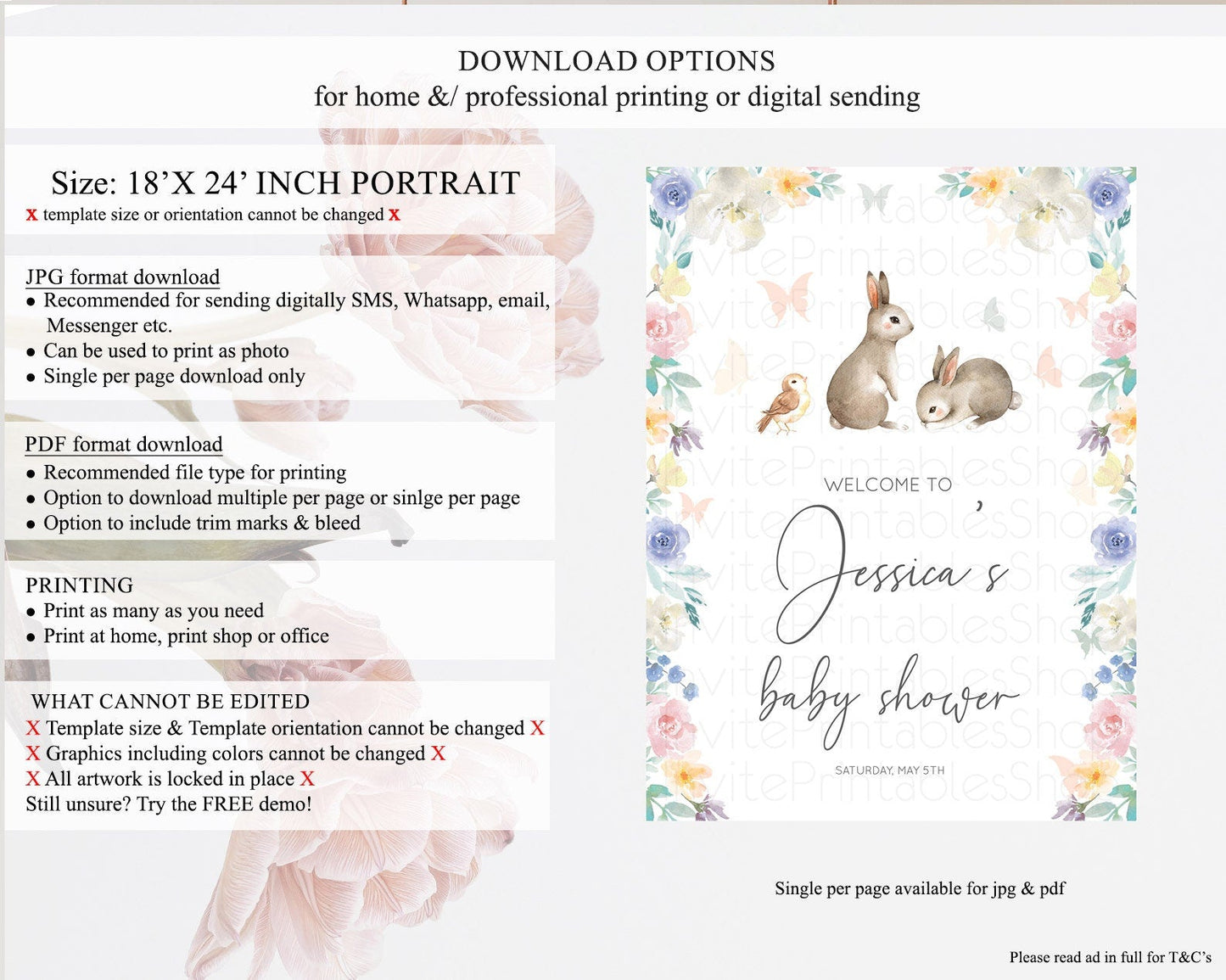 DOWNLOAD OPTIONS
for home &/ professional printing or digital sending

Size: 18'X 24' INCH PORTRAIT
x template size or orientation cannot be changed x

JPG format download
• Recommended for sending digitally SMS, Whatsapp, email, Messenger etc.
• Can be used to print as photo
• Single per page download only

PDF format download
• Recommended file type for printing
• Option to download multiple per page or sinlge per page
• Option to include trim marks & bleed

PRINTING
• Print as many as you need
• Print at home, print shop or office

WHAT CANNOT BE EDITED
X Template size & Template orientation cannot be changed X
X Graphics including colors cannot be changed X
X All artwork is locked in place X
Still unsure? Try the FREE demo!

WELCOME TO
Jessica's
baby shower
SATURDAY, MAY 5TH

Single per page available for jpg & pdf

Please read ad in full for T&C's

InvitePrintablesShop